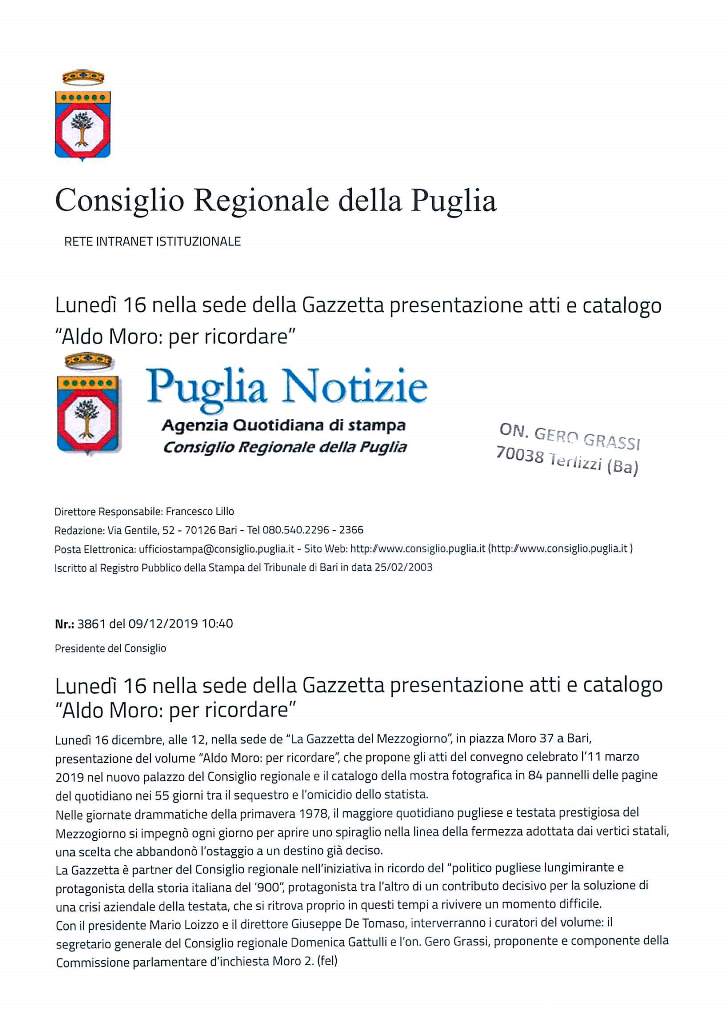 Consiglio Regionale della Puglia

RETE INTRANET ISTITUZIONALE

Lunedì 16 nella sede della Gazzetta presentazione atti e catalogo "Aldo Moro: per ricordare"

Puglia Notizie
Agenzia Quotidiana di stampa
Consiglio Regionale della Puglia

ON. GERO GRASSI
70038 Terlizzi (Ba)

Direttore Responsabile: Francesco Lillo
Redazione: Via Gentile, 52 - 70126 Bari - Tel 080.540.2296 - 2366
Posta Elettronica: ufficiostampa@consiglio.puglia.it - Sito Web: http://www.consiglio.puglia.it (http://www.consiglio.puglia.it )
Iscritto al Registro Pubblico della Stampa del Tribunale di Bari in data 25/02/2003

Nr.: 3861 del 09/12/2019 10:40
Presidente del Consiglio

Lunedì 16 nella sede della Gazzetta presentazione atti e catalogo "Aldo Moro: per ricordare"

Lunedì 16 dicembre, alle 12, nella sede de "La Gazzetta del Mezzogiorno", in piazza Moro 37 a Bari, presentazione del volume "Aldo Moro: per ricordare", che propone gli atti del convegno celebrato l'11 marzo 2019 nel nuovo palazzo del Consiglio regionale e il catalogo della mostra fotografica in 84 pannelli delle pagine del quotidiano nei 55 giorni tra il sequestro e l'omicidio dello statista.
Nelle giornate drammatiche della primavera 1978, il maggiore quotidiano pugliese e testata prestigiosa del Mezzogiorno si impegnò ogni giorno per aprire uno spiraglio nella linea della fermezza adottata dai vertici statali, una scelta che abbandonò l'ostaggio a un destino già deciso.
La Gazzetta è partner del Consiglio regionale nell'iniziativa in ricordo del "politico pugliese lungimirante e protagonista della storia italiana del '900", protagonista tra l'altro di un contributo decisivo per la soluzione di una crisi aziendale della testata, che si ritrova proprio in questi tempi a rivivere un momento difficile.
Con il presidente Mario Loizzo e il direttore Giuseppe De Tomaso, interverranno i curatori del volume: il segretario generale del Consiglio regionale Domenica Gattulli e l'on. Gero Grassi, proponente e componente della Commissione parlamentare d'inchiesta Moro 2. (fel)